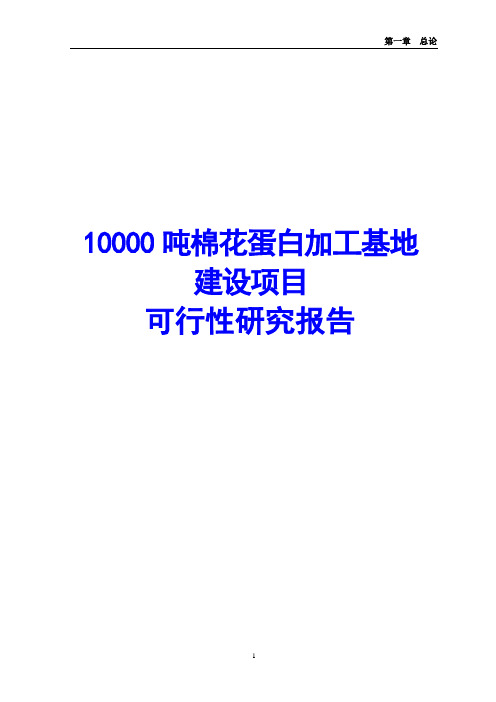 第一章 总论

10000 吨棉花蛋白加工基地
建设项目
可行性研究报告

1